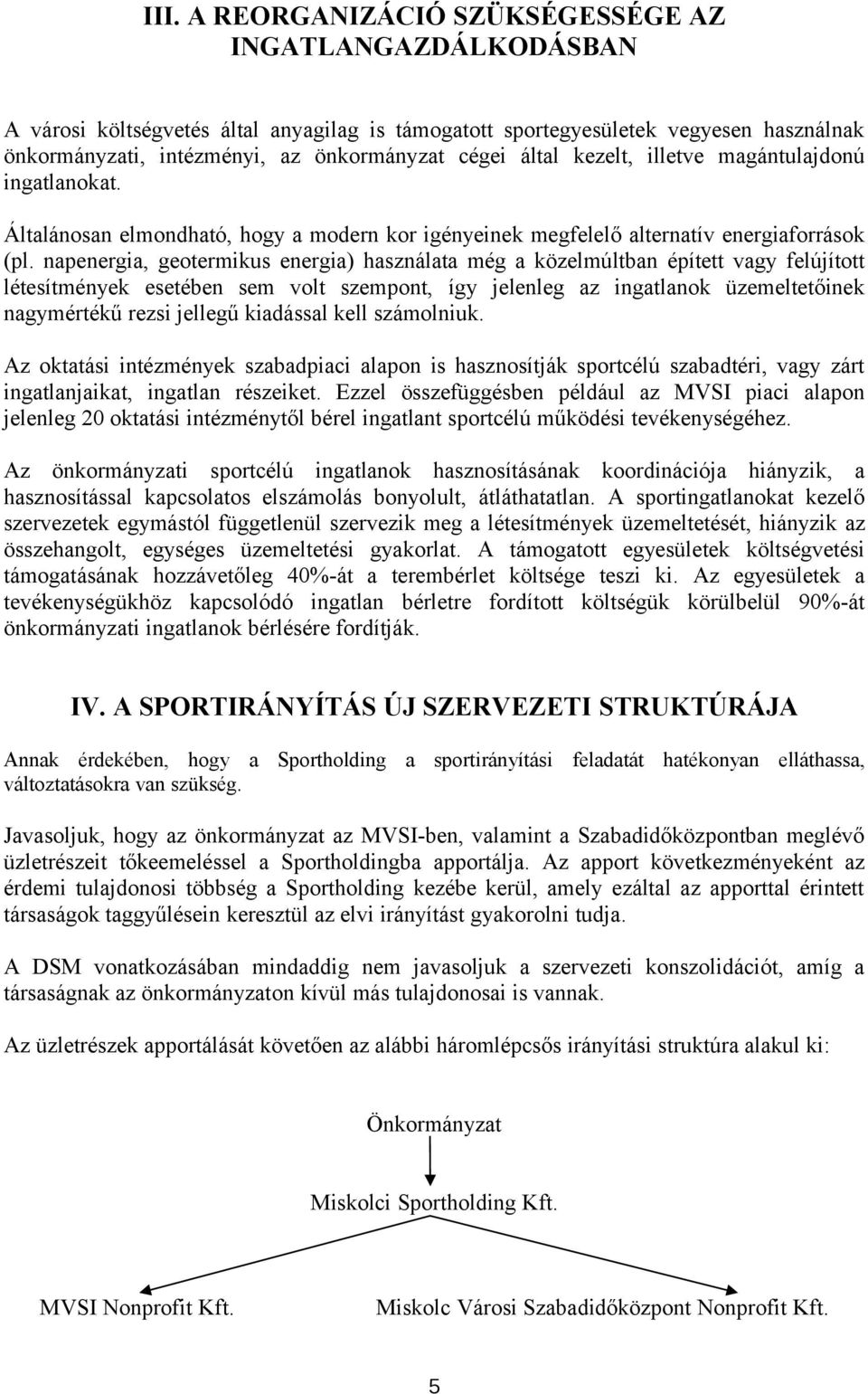 III. A REORGANIZÁCIÓ SZÜKSÉGESSÉGE AZ INGATLANGAZDÁLKODÁSBAN

A városi költségvetés által anyagilag is támogatott sportegyesületek vegyesen használnak önkormányzati, intézményi, az önkormányzat cégei által kezelt, illetve magántulajdonú ingatlanokat.

Általánosan elmondható, hogy a modern kor igényeinek megfelelő alternatív energiaforrások (pl. napenergia, geotermikus energia) használata még a közelmúltban épített vagy felújított létesítmények esetében sem volt szempont, így jelenleg az ingatlanok üzemeltetőinek nagymértékű rezsi jellegű kiadással kell számolniuk.

Az oktatási intézmények szabadpiaci alapon is hasznosítják sportcélú szabadtéri, vagy zárt ingatlanjaikat, ingatlan részeiket. Ezzel összefüggésben például az MVSI piaci alapon jelenleg 20 oktatási intézménytől bérel ingatlant sportcélú működési tevékenységéhez.

Az önkormányzati sportcélú ingatlanok hasznosításának koordinációja hiányzik, a hasznosítással kapcsolatos elszámolás bonyolult, átláthatatlan. A sportingatlanokat kezelő szervezetek egymástól függetlenül szervezik meg a létesítmények üzemeltetését, hiányzik az összehangolt, egységes üzemeltetési gyakorlat. A támogatott egyesületek költségvetési támogatásának hozzávetőleg 40%-át a terembérlet költsége teszi ki. Az egyesületek a tevékenységükhöz kapcsolódó ingatlan bérletre fordított költségük körülbelül 90%-át önkormányzati ingatlanok bérlésére fordítják.

IV. A SPORTIRÁNYÍTÁS ÚJ SZERVEZETI STRUKTÚRÁJA

Annak érdekében, hogy a Sportholding a sportirányítási feladatát hatékonyan elláthassa, változtatásokra van szükség.

Javasoljuk, hogy az önkormányzat az MVSI-ben, valamint a Szabadidőközpontban meglévő üzletrészeit tőkeemeléssel a Sportholdingba apportálja. Az apport következményeként az érdemi tulajdonosi többség a Sportholding kezébe kerül, amely ezáltal az apporttal érintett társaságok taggyűlésein keresztül az elvi irányítást gyakorolni tudja.

A DSM vonatkozásában mindaddig nem javasoljuk a szervezeti konszolidációt, amíg a társaságnak az önkormányzaton kívül más tulajdonosai is vannak.

Az üzletrészek apportálását követően az alábbi háromlépcsős irányítási struktúra alakul ki:

Önkormányzat

Miskolci Sportholding Kft.

MVSI Nonprofit Kft.

Miskolc Városi Szabadidőközpont Nonprofit Kft.

5